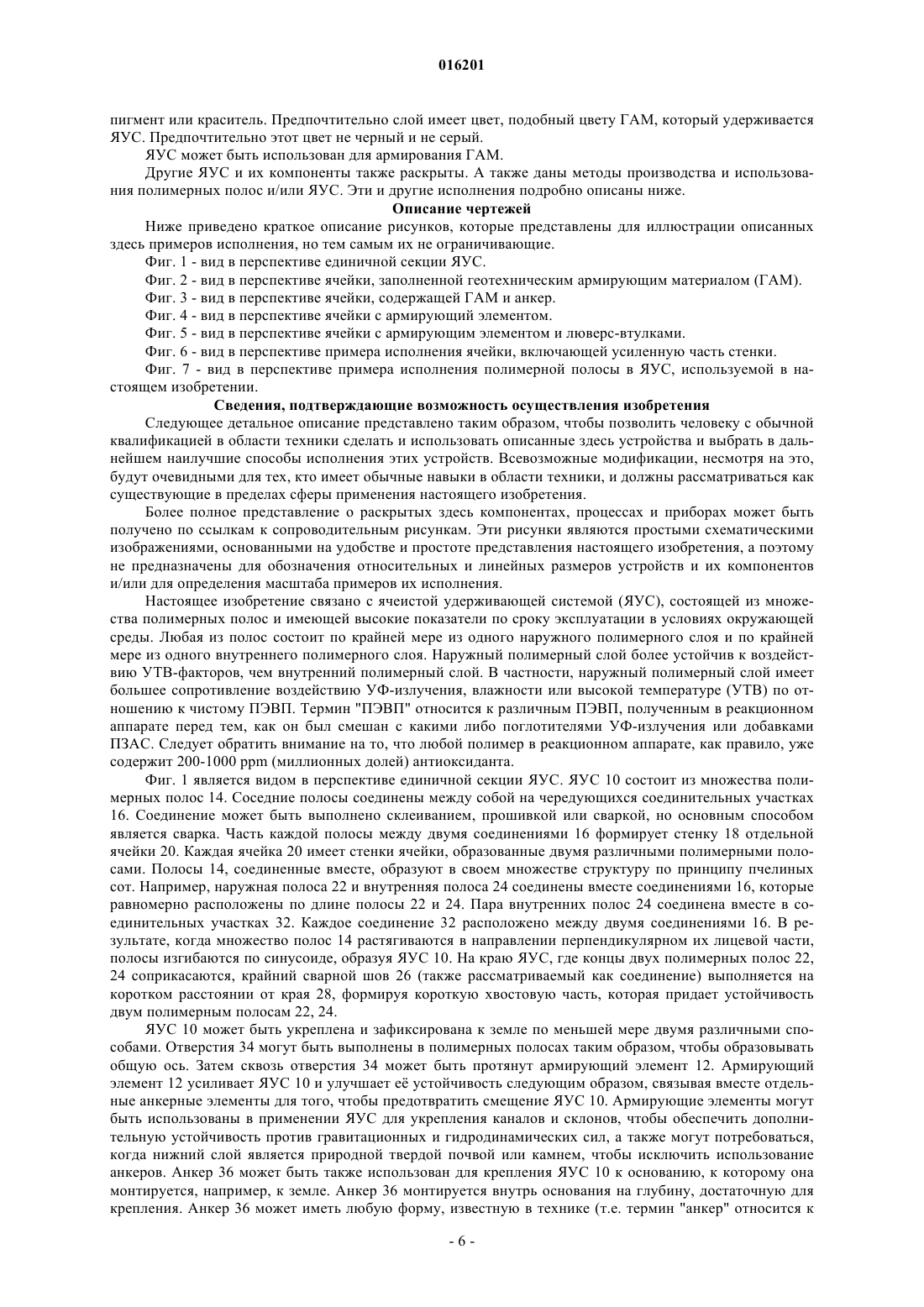 016201

пигмент или краситель. Предпочтительно слой имеет цвет, подобный цвету ГАМ, который удерживается ЯУС. Предпочтительно этот цвет не черный и не серый.

ЯУС может быть использован для армирования ГАМ.

Другие ЯУС и их компоненты также раскрыты. А также даны методы производства и использования полимерных полос и/или ЯУС. Эти и другие исполнения подробно описаны ниже.

Описание чертежей

Ниже приведено краткое описание рисунков, которые представлены для иллюстрации описанных здесь примеров исполнения, но тем самым их не ограничивающие.

Фиг. 1 - вид в перспективе единичной секции ЯУС.

Фиг. 2 - вид в перспективе ячейки, заполненной геотехническим армирующим материалом (ГАМ).

Фиг. 3 - вид в перспективе ячейки, содержащей ГАМ и анкер.

Фиг. 4 - вид в перспективе ячейки с армирующий элементом.

Фиг. 5 - вид в перспективе ячейки с армирующим элементом и люверс-втулками.

Фиг. 6 - вид в перспективе примера исполнения ячейки, включающей усиленную часть стенки.

Фиг. 7 - вид в перспективе примера исполнения полимерной полосы в ЯУС, используемой в настоящем изобретении.

Сведения, подтверждающие возможность осуществления изобретения

Следующее детальное описание представлено таким образом, чтобы позволить человеку с обычной квалификацией в области техники сделать и использовать описанные здесь устройства и выбрать в дальнейшем наилучшие способы исполнения этих устройств. Всевозможные модификации, несмотря на это, будут очевидными для тех, кто имеет обычные навыки в области техники, и должны рассматриваться как существующие в пределах сферы применения настоящего изобретения.

Более полное представление о раскрытых здесь компонентах, процессах и приборах может быть получено по ссылкам к сопроводительным рисункам. Эти рисунки являются простыми схематическими изображениями, основанными на удобстве и простоте представления настоящего изобретения, а поэтому не предназначены для обозначения относительных и линейных размеров устройств и их компонентов и/или для определения масштаба примеров их исполнения.

Настоящее изобретение связано с ячеистой удерживающей системой (ЯУС), состоящей из множества полимерных полос и имеющей высокие показатели по сроку эксплуатации в условиях окружающей среды. Любая из полос состоит по крайней мере из одного наружного полимерного слоя и по крайней мере из одного внутреннего полимерного слоя. Наружный полимерный слой более устойчив к воздействию УТВ-факторов, чем внутренний полимерный слой. В частности, наружный полимерный слой имеет большее сопротивление воздействию УФ-излучения, влажности или высокой температуре (УТВ) по отношению к чистому ПЭВП. Термин "ПЭВП" относится к различным ПЭВП, полученным в реакционном аппарате перед тем, как он был смешан с какими либо поглотителями УФ-излучения или добавками ПЗАС. Следует обратить внимание на то, что любой полимер в реакционном аппарате, как правило, уже содержит 200-1000 ppm (миллионных долей) антиоксиданта.

Фиг. 1 является видом в перспективе единичной секции ЯУС. ЯУС 10 состоит из множества полимерных полос 14. Соседние полосы соединены между собой на чередующихся соединительных участках 16. Соединение может быть выполнено склеиванием, прошивкой или сваркой, но основным способом является сварка. Часть каждой полосы между двумя соединениями 16 формирует стенку 18 отдельной ячейки 20. Каждая ячейка 20 имеет стенки ячейки, образованные двумя различными полимерными полосами. Полосы 14, соединенные вместе, образуют в своем множестве структуру по принципу пчелиных сот. Например, наружная полоса 22 и внутренняя полоса 24 соединены вместе соединениями 16, которые равномерно расположены по длине полосы 22 и 24. Пара внутренних полос 24 соединена вместе в соединительных участках 32. Каждое соединение 32 расположено между двумя соединениями 16. В результате, когда множество полос 14 растягиваются в направлении перпендикулярном их лицевой части, полосы изгибаются по синусоиде, образуя ЯУС 10. На краю ЯУС, где концы двух полимерных полос 22, 24 соприкасаются, крайний сварной шов 26 (также рассматриваемый как соединение) выполняется на коротком расстоянии от края 28, формируя короткую хвостовую часть, которая придает устойчивость двум полимерным полосам 22, 24.

ЯУС 10 может быть укреплена и зафиксирована к земле по меньшей мере двумя различными способами. Отверстия 34 могут быть выполнены в полимерных полосах таким образом, чтобы образовывать общую ось. Затем сквозь отверстия 34 может быть протянут армирующий элемент 12. Армирующий элемент 12 усиливает ЯУС 10 и улучшает её устойчивость следующим образом, связывая вместе отдельные анкерные элементы для того, чтобы предотвратить смещение ЯУС 10. Армирующие элементы могут быть использованы в применении ЯУС для укрепления каналов и склонов, чтобы обеспечить дополнительную устойчивость против гравитационных и гидродинамических сил, а также могут потребоваться, когда нижний слой является природной твердой почвой или камнем, чтобы исключить использование анкеров. Анкер 36 может быть также использован для крепления ЯУС 10 к основанию, к которому она монтируется, например, к земле. Анкер 36 монтируется внутрь основания на глубину, достаточную для крепления. Анкер 36 может иметь любую форму, известную в технике (т.е. термин "анкер" относится к

- 6 -